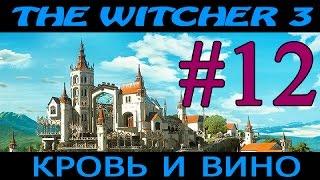 THE WITCHER 3

#12

КРОВЬ И ВИНО